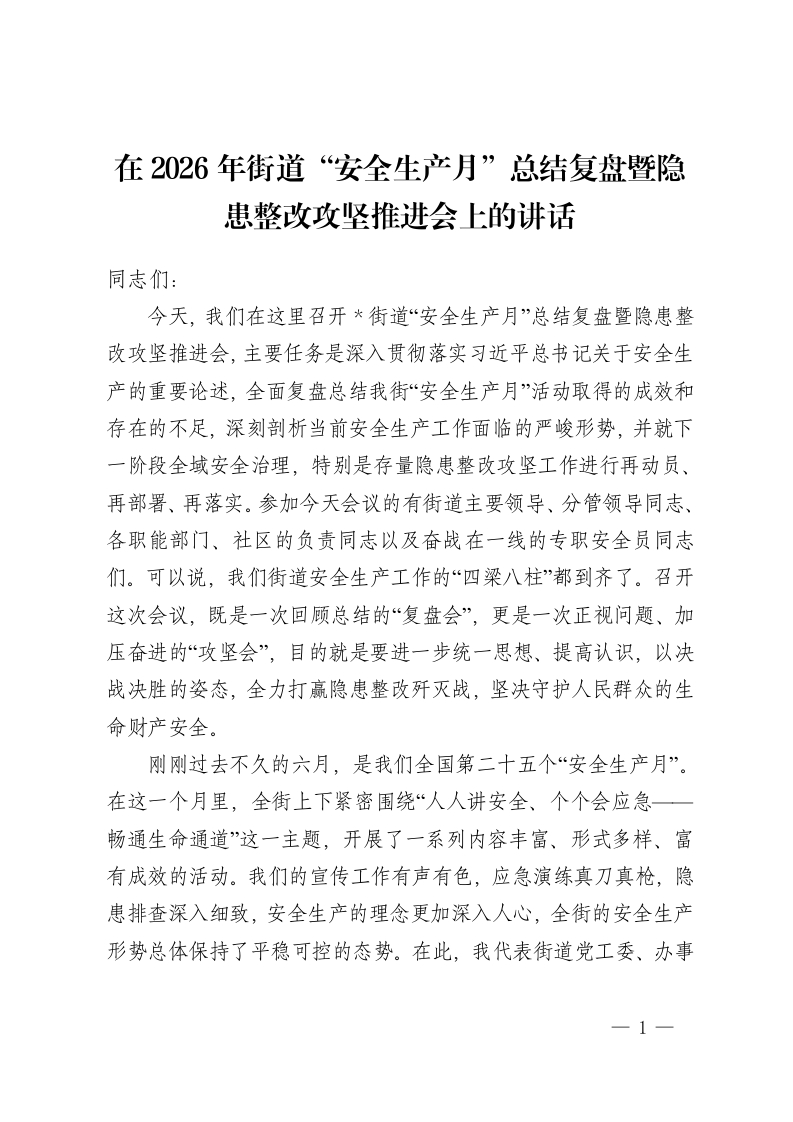 在 2026 年街道“安全生产月”总结复盘暨隐患整改攻坚推进会上的讲话

同志们：

今天，我们在这里召开＊街道“安全生产月”总结复盘暨隐患整改攻坚推进会，主要任务是深入贯彻落实习近平总书记关于安全生产的重要论述，全面复盘总结我街“安全生产月”活动取得的成效和存在的不足，深刻剖析当前安全生产工作面临的严峻形势，并就下一阶段全域安全治理，特别是存量隐患整改攻坚工作进行再动员、再部署、再落实。参加今天会议的有街道主要领导、分管领导同志、各职能部门、社区的负责同志以及奋战在一线的专职安全员同志们。可以说，我们街道安全生产工作的“四梁八柱”都到齐了。召开这次会议，既是一次回顾总结的“复盘会”，更是一次正视问题、加压奋进的“攻坚会”，目的就是要进一步统一思想、提高认识，以决战决胜的姿态，全力打赢隐患整改歼灭战，坚决守护人民群众的生命财产安全。

刚刚过去不久的六月，是我们全国第二十五个“安全生产月”。在这一个月里，全街上下紧密围绕“人人讲安全、个个会应急——畅通生命通道”这一主题，开展了一系列内容丰富、形式多样、富有成效的活动。我们的宣传工作有声有色，应急演练真刀真枪，隐患排查深入细致，安全生产的理念更加深入人心，全街的安全生产形势总体保持了平稳可控的态势。在此，我代表街道党工委、办事

— 1 —